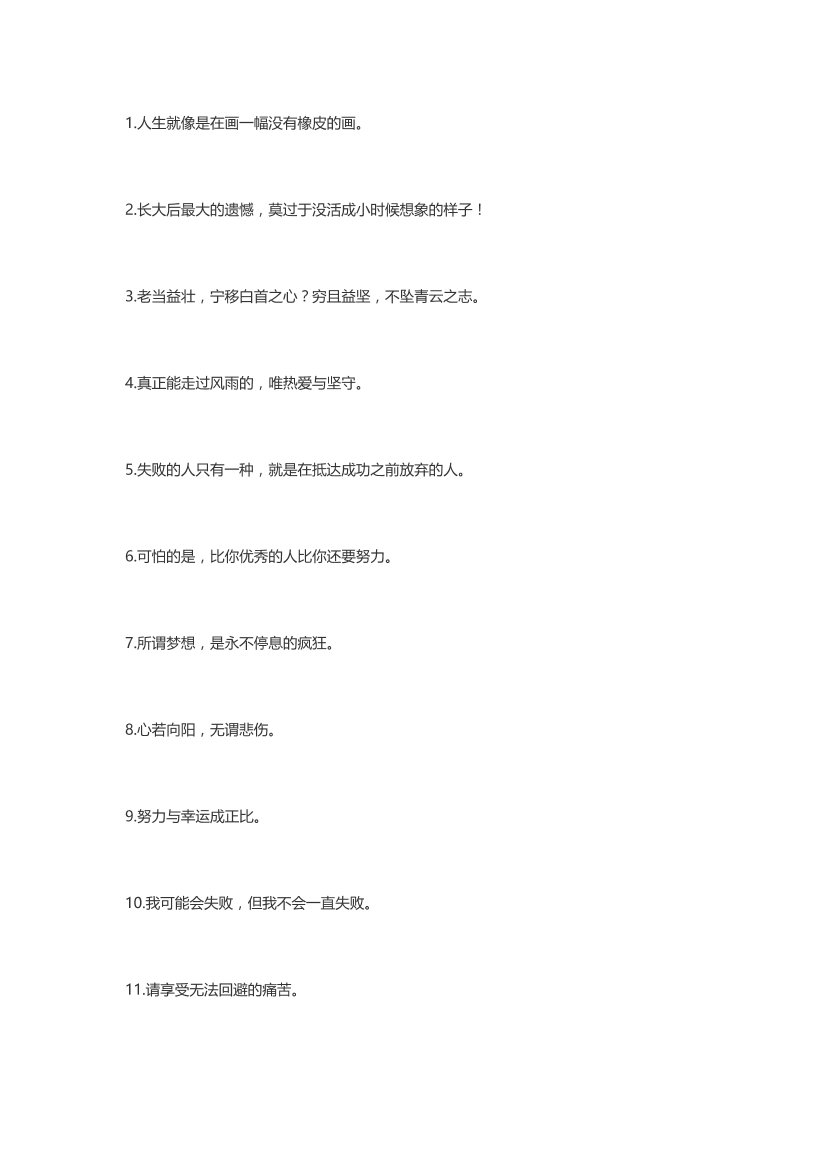 1.人生就像是在画一幅没有橡皮的画。

2.长大后最大的遗憾，莫过于没活成小时候想象的样子！

3.老当益壮，宁移白首之心？穷且益坚，不坠青云之志。

4.真正能走过风雨的，唯热爱与坚守。

5.失败的人只有一种，就是在抵达成功之前放弃的人。

6.可怕的是，比你优秀的人比你还要努力。

7.所谓梦想，是永不停息的疯狂。

8.心若向阳，无谓悲伤。

9.努力与幸运成正比。

10.我可能会失败，但我不会一直失败。

11.请享受无法回避的痛苦。